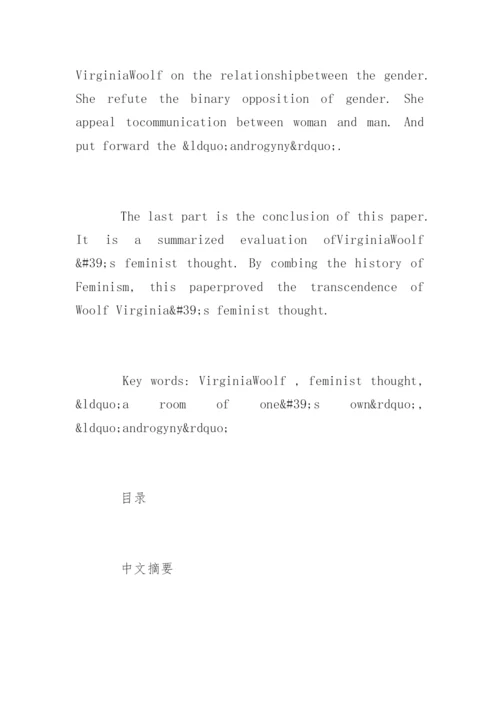 VirginiaWoolf on the relationshipbetween the gender. She refute the binary opposition of gender. She appeal tocommunication between woman and man. And put forward the &ldquo;androgyny&rdquo;.

The last part is the conclusion of this paper. It is a summarized evaluation ofVirginiaWoolf &#39;s feminist thought. By combing the history of Feminism, this paperproved the transcendence of Woolf Virginia&#39;s feminist thought.

Key words: VirginiaWoolf , feminist thought, &ldquo;a room of one&#39;s own&rdquo;, &ldquo;androgyny&rdquo;

目录

中文摘要